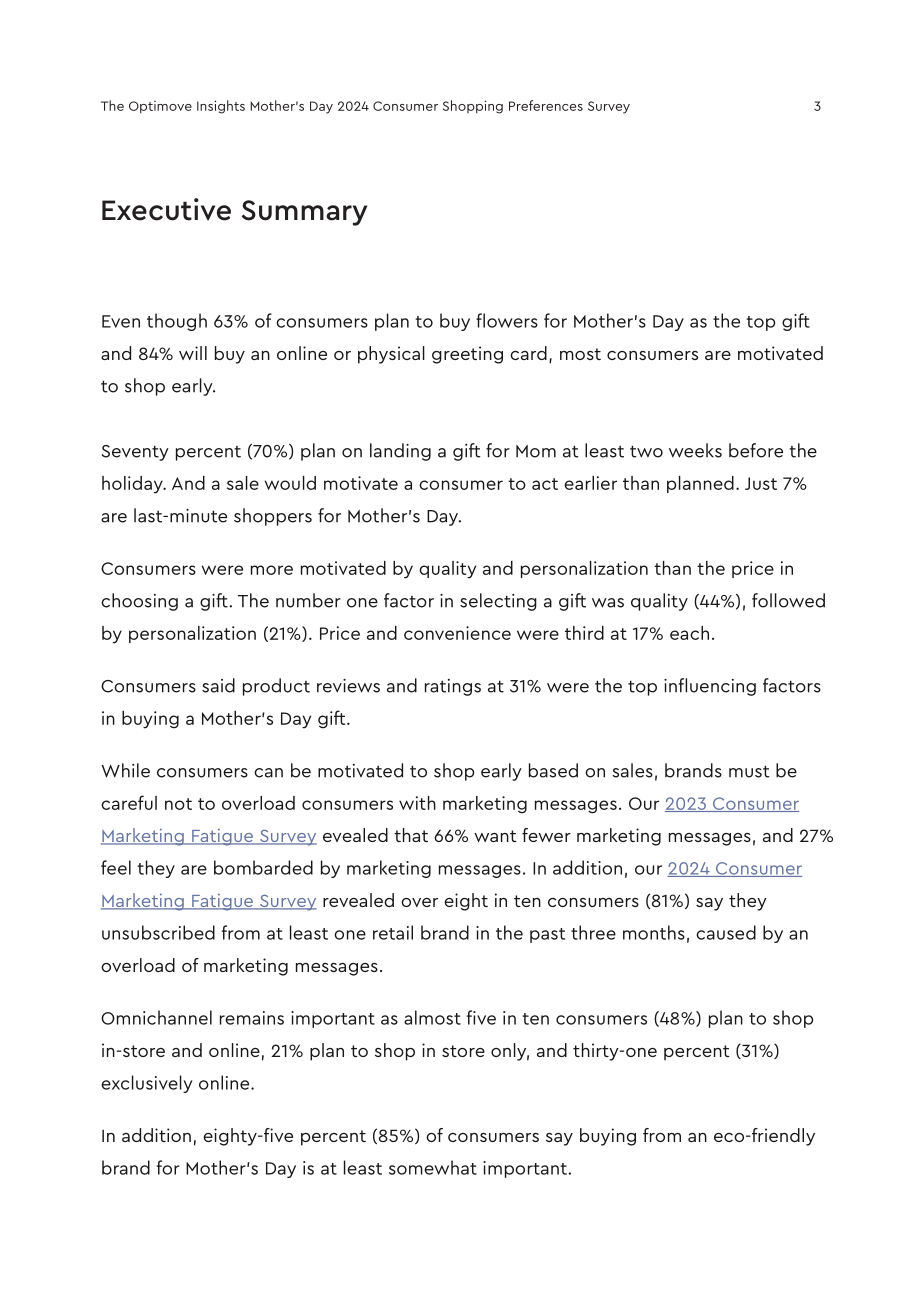 The Optimove Insights Mother's Day 2024 Consumer Shopping Preferences Survey 3

Executive Summary

Even though 63% of consumers plan to buy flowers for Mother's Day as the top gift and 84% will buy an online or physical greeting card, most consumers are motivated to shop early.

Seventy percent (70%) plan on landing a gift for Mom at least two weeks before the holiday. And a sale would motivate a consumer to act earlier than planned. Just 7% are last-minute shoppers for Mother's Day.

Consumers were more motivated by quality and personalization than the price in choosing a gift. The number one factor in selecting a gift was quality (44%), followed by personalization (21%). Price and convenience were third at 17% each.

Consumers said product reviews and ratings at 31% were the top influencing factors in buying a Mother's Day gift.

While consumers can be motivated to shop early based on sales, brands must be careful not to overload consumers with marketing messages. Our 2023 Consumer Marketing Fatigue Survey evealed that 66% want fewer marketing messages, and 27% feel they are bombarded by marketing messages. In addition, our 2024 Consumer Marketing Fatigue Survey revealed over eight in ten consumers (81%) say they unsubscribed from at least one retail brand in the past three months, caused by an overload of marketing messages.

Omnichannel remains important as almost five in ten consumers (48%) plan to shop in-store and online, 21% plan to shop in store only, and thirty-one percent (31%) exclusively online.

In addition, eighty-five percent (85%) of consumers say buying from an eco-friendly brand for Mother's Day is at least somewhat important.